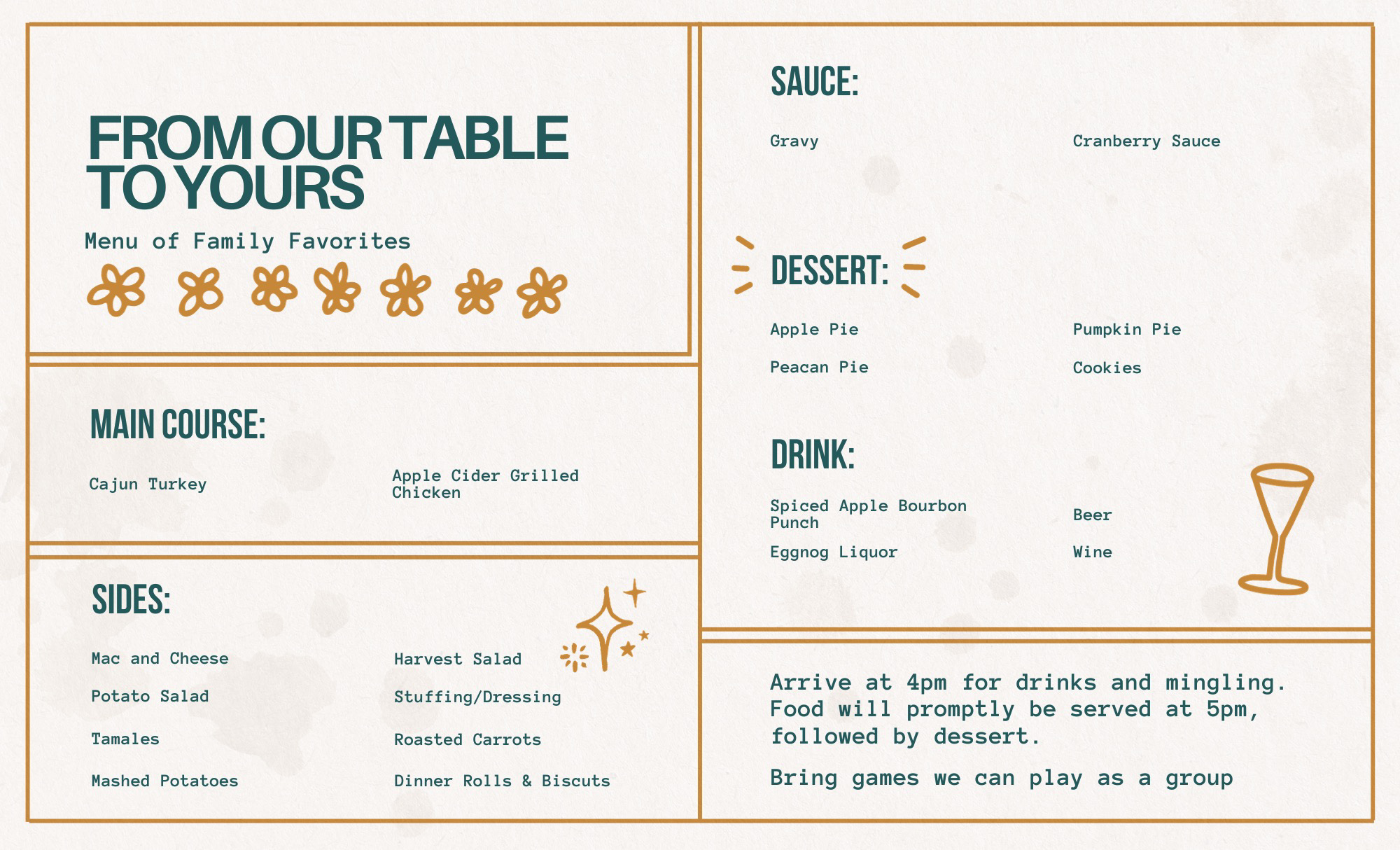 FROM OUR TABLE TO YOURS

Menu of Family Favorites

MAIN COURSE:

Cajun Turkey

Apple Cider Grilled Chicken

SIDES:

Mac and Cheese

Potato Salad

Tamales

Mashed Potatoes

Harvest Salad

Stuffing/Dressing

Roasted Carrots

Dinner Rolls & Biscuts

SAUCE:

Gravy

Cranberry Sauce

DESSERT:

Apple Pie

Peacan Pie

Pumpkin Pie

Cookies

DRINK:

Spiced Apple Bourbon Punch

Eggnog Liquor

Beer

Wine

Arrive at 4pm for drinks and mingling. Food will promptly be served at 5pm, followed by dessert.

Bring games we can play as a group